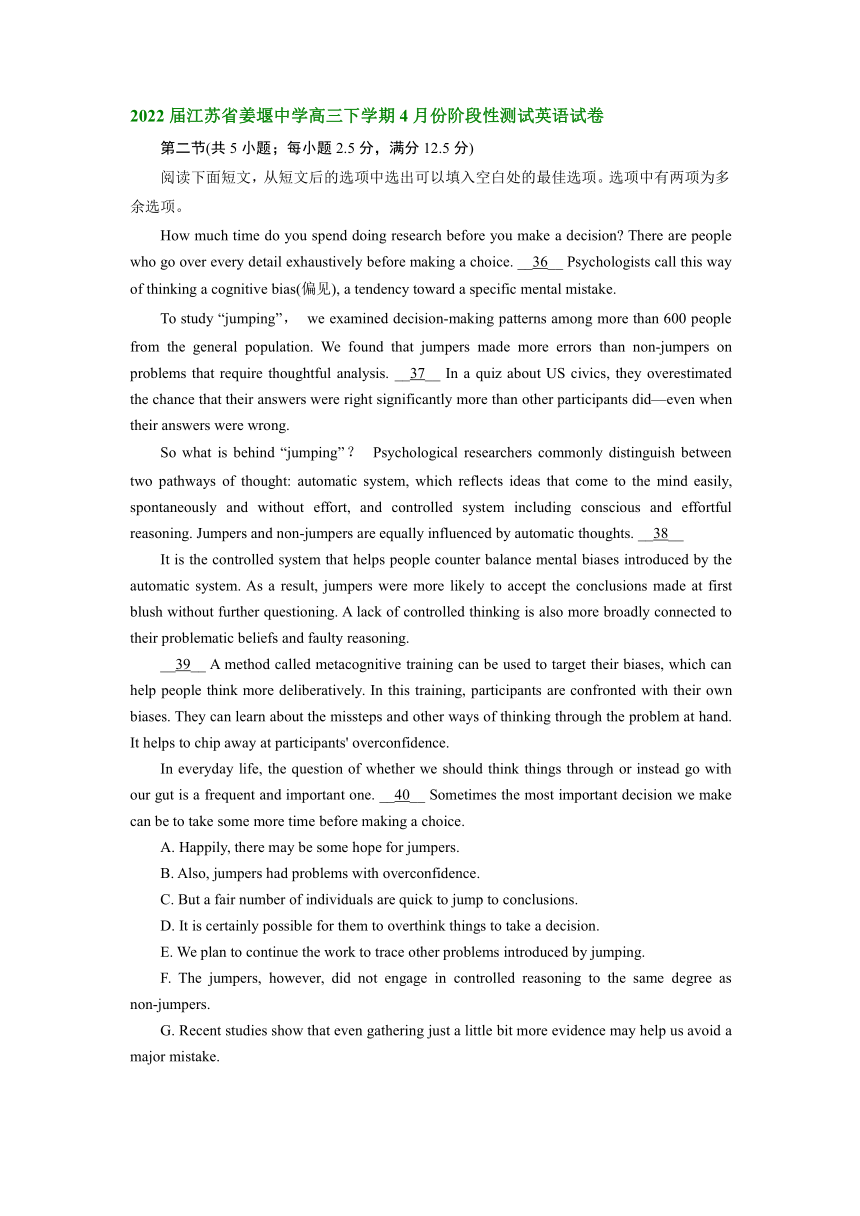 2022 届江苏省姜堰中学高三下学期 4 月份阶段性测试英语试卷

第二节(共 5 小题；每小题 2.5 分，满分 12.5 分)

阅读下面短文，从短文后的选项中选出可以填入空白处的最佳选项。选项中有两项为多余选项。

How much time do you spend doing research before you make a decision? There are people who go over every detail exhaustively before making a choice. __36__ Psychologists call this way of thinking a cognitive bias(偏见), a tendency toward a specific mental mistake.

To study “jumping”， we examined decision-making patterns among more than 600 people from the general population. We found that jumpers made more errors than non-jumpers on problems that require thoughtful analysis. __37__ In a quiz about US civics, they overestimated the chance that their answers were right significantly more than other participants did—even when their answers were wrong.

So what is behind “jumping”？ Psychological researchers commonly distinguish between two pathways of thought: automatic system, which reflects ideas that come to the mind easily, spontaneously and without effort, and controlled system including conscious and effortful reasoning. Jumpers and non-jumpers are equally influenced by automatic thoughts. __38__

It is the controlled system that helps people counter balance mental biases introduced by the automatic system. As a result, jumpers were more likely to accept the conclusions made at first blush without further questioning. A lack of controlled thinking is also more broadly connected to their problematic beliefs and faulty reasoning.

__39__ A method called metacognitive training can be used to target their biases, which can help people think more deliberatively. In this training, participants are confronted with their own biases. They can learn about the missteps and other ways of thinking through the problem at hand. It helps to chip away at participants' overconfidence.

In everyday life, the question of whether we should think things through or instead go with our gut is a frequent and important one. __40__ Sometimes the most important decision we make can be to take some more time before making a choice.

A. Happily, there may be some hope for jumpers.

B. Also, jumpers had problems with overconfidence.

C. But a fair number of individuals are quick to jump to conclusions.

D. It is certainly possible for them to overthink things to take a decision.

E. We plan to continue the work to trace other problems introduced by jumping.

F. The jumpers, however, did not engage in controlled reasoning to the same degree as non-jumpers.

G. Recent studies show that even gathering just a little bit more evidence may help us avoid a major mistake.